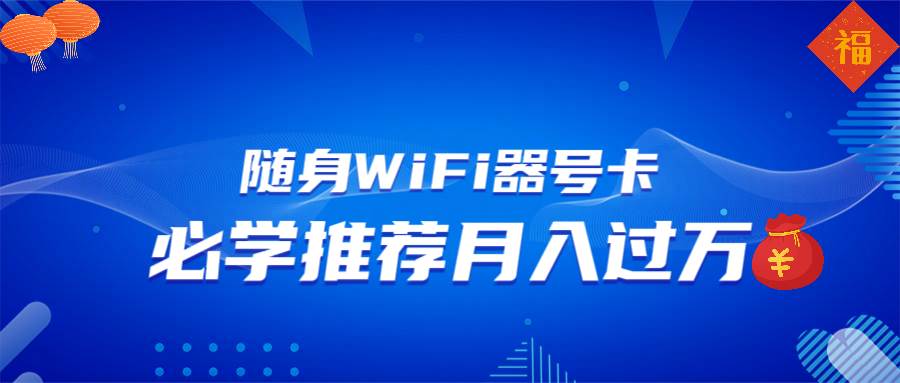 福

随身WiFi器号卡

必学推荐月入过万

¥